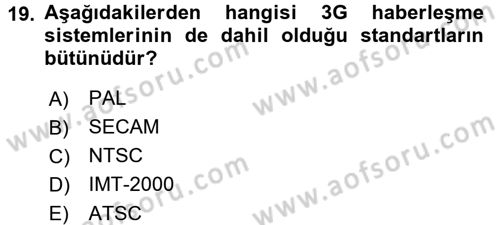 19. Aşağıdakilerden hangisi 3G haberleşme sistemlerinin de dahil olduğu standartların bütünüdür?

A) PAL
B) SECAM
C) NTSC
D) IMT-2000
E) ATSC

www.aofsoru.com
www.aofsoru.com
www.aofsoru.com
www.aofsoru.com